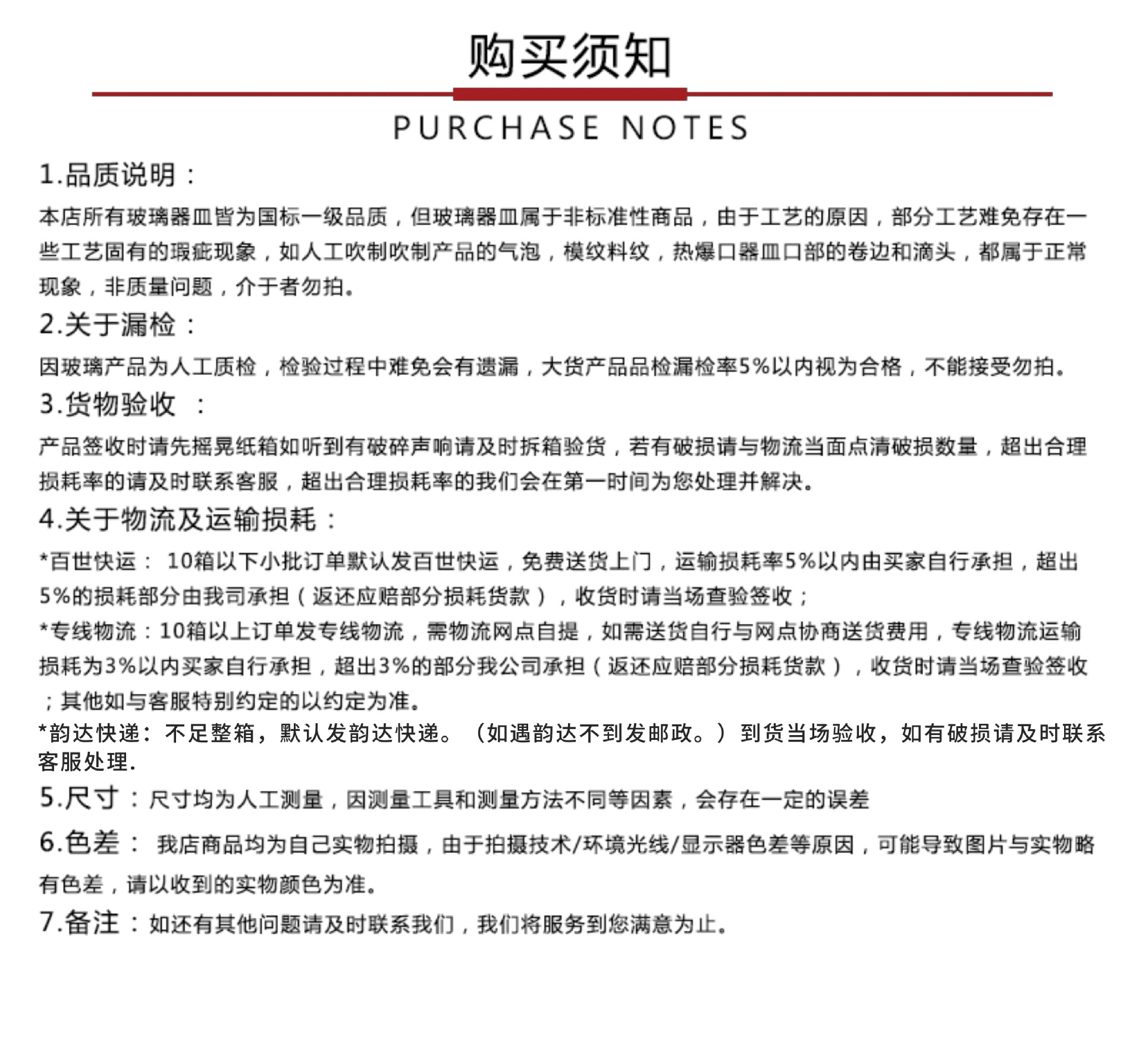 购买须知

PURCHASE NOTES

1.品质说明：

本店所有玻璃器皿皆为国标一级品质，但玻璃器皿属于非标准性商品，由于工艺的原因，部分工艺难免存在一些工艺固有的瑕疵现象，如人工吹制吹制产品的气泡，模纹料纹，热爆口器皿口部的卷边和滴头，都属于正常现象，非质量问题，介于者勿拍。

2.关于漏检：

因玻璃产品为人工质检，检验过程中难免会有遗漏，大货产品品检漏检率5%以内视为合格，不能接受勿拍。

3.货物验收 ：

产品签收时请先摇晃纸箱如听到有破碎声响请及时拆箱验货，若有破损请与物流当面点清破损数量，超出合理损耗率的请及时联系客服，超出合理损耗率的我们会在第一时间为您处理并解决。

4.关于物流及运输损耗：

*百世快运： 10箱以下小批订单默认发百世快运，免费送货上门，运输损耗率5%以内由买家自行承担，超出5%的损耗部分由我司承担（返还应赔部分损耗货款），收货时请当场查验签收；

*专线物流：10箱以上订单发专线物流，需物流网点自提，如需送货自行与网点协商送货费用，专线物流运输损耗为3%以内买家自行承担，超出3%的部分我公司承担（返还应赔部分损耗货款），收货时请当场查验签收；其他如与客服特别约定的以约定为准。

*韵达快递：不足整箱，默认发韵达快递。（如遇韵达不到发邮政。）到货当场验收，如有破损请及时联系客服处理.

5.尺寸：尺寸均为人工测量，因测量工具和测量方法不同等因素，会存在一定的误差

6.色差： 我店商品均为自己实物拍摄，由于拍摄技术/环境光线/显示器色差等原因，可能导致图片与实物略有色差，请以收到的实物颜色为准。

7.备注：如还有其他问题请及时联系我们，我们将服务到您满意为止。